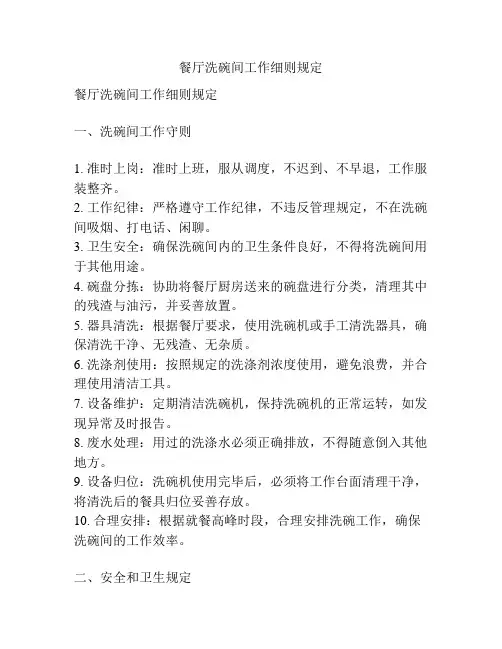 餐厅洗碗间工作细则规定

餐厅洗碗间工作细则规定

一、洗碗间工作守则

1. 准时上岗：准时上班，服从调度，不迟到、不早退，工作服装整齐。
2. 工作纪律：严格遵守工作纪律，不违反管理规定，不在洗碗间吸烟、打电话、闲聊。
3. 卫生安全：确保洗碗间内的卫生条件良好，不得将洗碗间用于其他用途。
4. 碗盘分拣：协助将餐厅厨房送来的碗盘进行分类，清理其中的残渣与油污，并妥善放置。
5. 器具清洗：根据餐厅要求，使用洗碗机或手工清洗器具，确保清洗干净、无残渣、无杂质。
6. 洗涤剂使用：按照规定的洗涤剂浓度使用，避免浪费，并合理使用清洁工具。
7. 设备维护：定期清洁洗碗机，保持洗碗机的正常运转，如发现异常及时报告。
8. 废水处理：用过的洗涤水必须正确排放，不得随意倒入其他地方。
9. 设备归位：洗碗机使用完毕后，必须将工作台面清理干净，将清洗后的餐具归位妥善存放。
10. 合理安排：根据就餐高峰时段，合理安排洗碗工作，确保洗碗间的工作效率。

二、安全和卫生规定